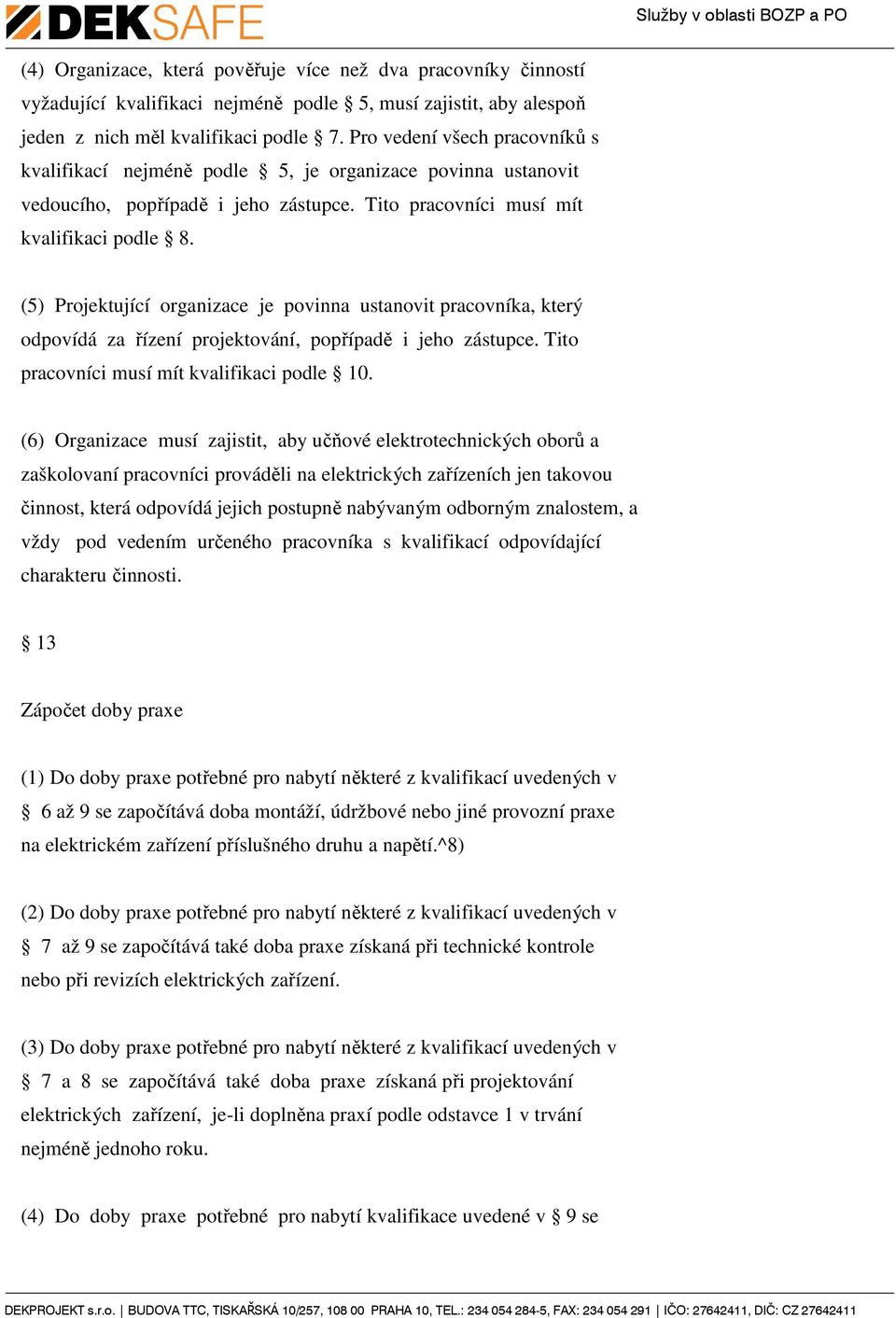 DEKSAFE

Služby v oblasti BOZP a PO

(4) Organizace, která pověřuje více než dva pracovníky činností vyžadující kvalifikaci nejméně podle § 5, musí zajistit, aby alespoň jeden z nich měl kvalifikaci podle § 7. Pro vedení všech pracovníků s kvalifikací nejméně podle § 5, je organizace povinna ustanovit vedoucího, popřípadě i jeho zástupce. Tito pracovníci musí mít kvalifikaci podle § 8.

(5) Projektující organizace je povinna ustanovit pracovníka, který odpovídá za řízení projektování, popřípadě i jeho zástupce. Tito pracovníci musí mít kvalifikaci podle § 10.

(6) Organizace musí zajistit, aby učňové elektrotechnických oborů a zaškolovaní pracovníci prováděli na elektrických zařízeních jen takovou činnost, která odpovídá jejich postupně nabývaným odborným znalostem, a vždy pod vedením určeného pracovníka s kvalifikací odpovídající charakteru činnosti.

§ 13

Zápočet doby praxe

(1) Do doby praxe potřebné pro nabytí některé z kvalifikací uvedených v § 6 až 9 se započítává doba montáží, údržbové nebo jiné provozní praxe na elektrickém zařízení příslušného druhu a napětí.^8)

(2) Do doby praxe potřebné pro nabytí některé z kvalifikací uvedených v § 7 až 9 se započítává také doba praxe získaná při technické kontrole nebo při revizích elektrických zařízení.

(3) Do doby praxe potřebné pro nabytí některé z kvalifikací uvedených v § 7 a 8 se započítává také doba praxe získaná při projektování elektrických zařízení, je-li doplněna praxí podle odstavce 1 v trvání nejméně jednoho roku.

(4) Do doby praxe potřebné pro nabytí kvalifikace uvedené v § 9 se

DEKPROJEKT s.r.o. | BUDOVA TTC, TISKAŘSKÁ 10/257, 108 00 PRAHA 10, TEL.: 234 054 284-5, FAX: 234 054 291 | IČO: 27642411, DIČ: CZ 27642411